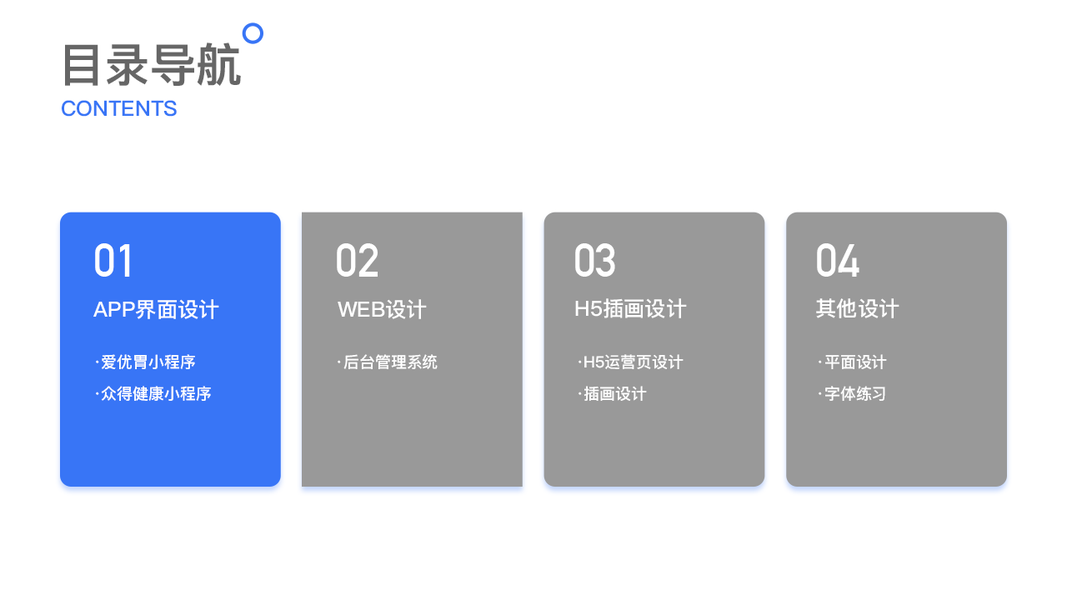 目录导航
CONTENTS

01
APP界面设计
·爱优胃小程序
·众得健康小程序

02
WEB设计
·后台管理系统

03
H5插画设计
·H5运营页设计
·插画设计

04
其他设计
·平面设计
·字体练习